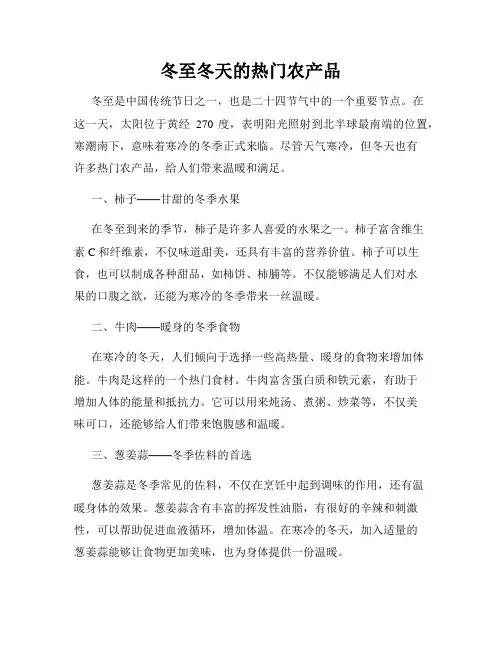 冬至冬天的热门农产品

冬至是中国传统节日之一，也是二十四节气中的一个重要节点。在这一天，太阳位于黄经 270 度，表明阳光照射到北半球最南端的位置，寒潮南下，意味着寒冷的冬季正式来临。尽管天气寒冷，但冬天也有许多热门农产品，给人们带来温暖和满足。

一、柿子——甘甜的冬季水果

在冬至到来的季节，柿子是许多人喜爱的水果之一。柿子富含维生素 C 和纤维素，不仅味道甜美，还具有丰富的营养价值。柿子可以生食，也可以制成各种甜品，如柿饼、柿脯等。不仅能够满足人们对水果的口腹之欲，还能为寒冷的冬季带来一丝温暖。

二、牛肉——暖身的冬季食物

在寒冷的冬天，人们倾向于选择一些高热量、暖身的食物来增加体能。牛肉是这样的一个热门食材。牛肉富含蛋白质和铁元素，有助于增加人体的能量和抵抗力。它可以用来炖汤、煮粥、炒菜等，不仅美味可口，还能够给人们带来饱腹感和温暖。

三、葱姜蒜——冬季佐料的首选

葱姜蒜是冬季常见的佐料，不仅在烹饪中起到调味的作用，还有温暖身体的效果。葱姜蒜含有丰富的挥发性油脂，有很好的辛辣和刺激性，可以帮助促进血液循环，增加体温。在寒冷的冬天，加入适量的葱姜蒜能够让食物更加美味，也为身体提供一份温暖。